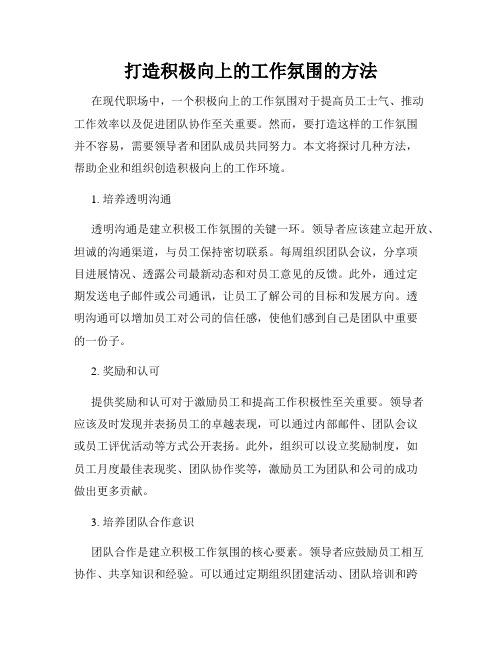 打造积极向上的工作氛围的方法

在现代职场中，一个积极向上的工作氛围对于提高员工士气、推动工作效率以及促进团队协作至关重要。然而，要打造这样的工作氛围并不容易，需要领导者和团队成员共同努力。本文将探讨几种方法，帮助企业和组织创造积极向上的工作环境。

1. 培养透明沟通

透明沟通是建立积极工作氛围的关键一环。领导者应该建立起开放、坦诚的沟通渠道，与员工保持密切联系。每周组织团队会议，分享项目进展情况、透露公司最新动态和对员工意见的反馈。此外，通过定期发送电子邮件或公司通讯，让员工了解公司的目标和发展方向。透明沟通可以增加员工对公司的信任感，使他们感到自己是团队中重要的一份子。

2. 奖励和认可

提供奖励和认可对于激励员工和提高工作积极性至关重要。领导者应该及时发现并表扬员工的卓越表现，可以通过内部邮件、团队会议或员工评优活动等方式公开表扬。此外，组织可以设立奖励制度，如员工月度最佳表现奖、团队协作奖等，激励员工为团队和公司的成功做出更多贡献。

3. 培养团队合作意识

团队合作是建立积极工作氛围的核心要素。领导者应鼓励员工相互协作、共享知识和经验。可以通过定期组织团建活动、团队培训和跨